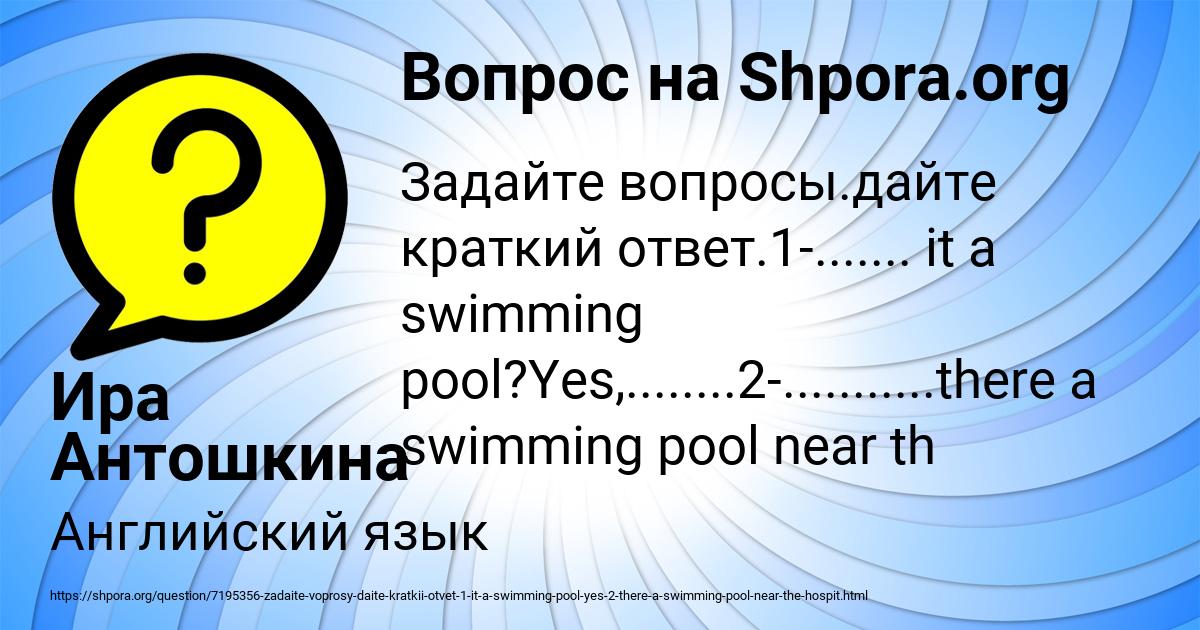 Вопрос на Shpora.org

Задайте вопросы.дайте краткий ответ.1-....... it a swimming pool?Yes,........2-..........there a swimming pool near th

Ира Антошкина

Английский язык

https://shpora.org/question/7195356-zadaite-voprosy-daite-kratkii-otvet-1-it-a-swimming-pool-yes-2-there-a-swimming-pool-near-the-hospit.html